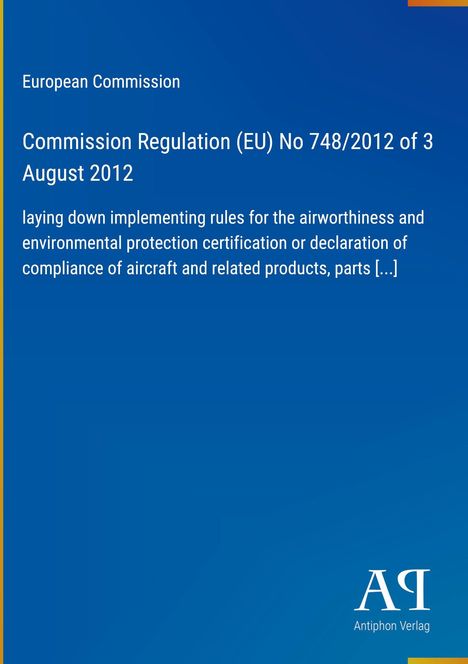 European Commission

Commission Regulation (EU) No 748/2012 of 3 August 2012

laying down implementing rules for the airworthiness and environmental protection certification or declaration of compliance of aircraft and related products, parts [...]

AP

Antiphon Verlag